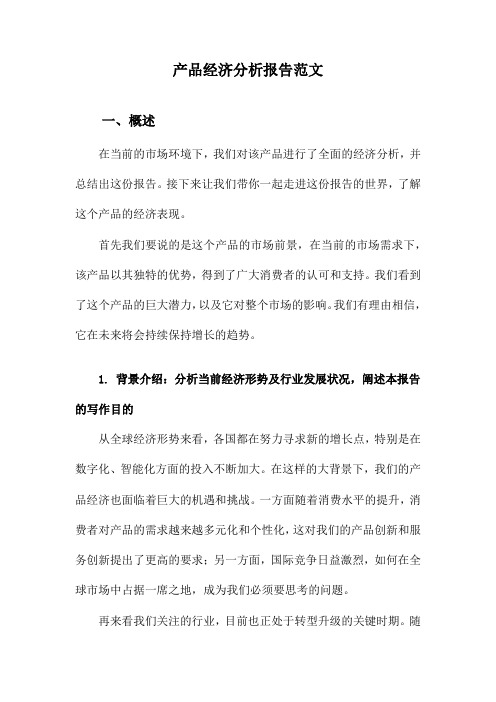 产品经济分析报告范文

一、概述

在当前的市场环境下，我们对该产品进行了全面的经济分析，并总结出这份报告。接下来让我们带你一起走进这份报告的世界，了解这个产品的经济表现。

首先我们要说的是这个产品的市场前景，在当前的市场需求下，该产品以其独特的优势，得到了广大消费者的认可和支持。我们看到了这个产品的巨大潜力，以及它对整个市场的影响。我们有理由相信，它在未来将会持续保持增长的趋势。

1. 背景介绍：分析当前经济形势及行业发展状况，阐述本报告的写作目的

从全球经济形势来看，各国都在努力寻求新的增长点，特别是在数字化、智能化方面的投入不断加大。在这样的大背景下，我们的产品经济也面临着巨大的机遇和挑战。一方面随着消费水平的提升，消费者对产品的需求越来越多元化和个性化，这对我们的产品创新和服务创新提出了更高的要求；另一方面，国际竞争日益激烈，如何在全球市场中占据一席之地，成为我们必须要思考的问题。

再来看我们关注的行业，目前也正处于转型升级的关键时期。随